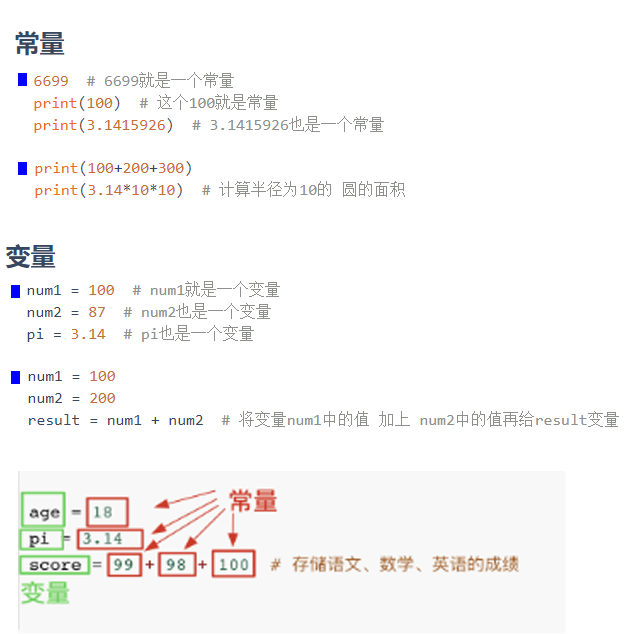 常量

6699 # 6699就是一个常量
print(100) # 这个100就是常量
print(3.1415926) # 3.1415926也是一个常量

print(100+200+300)
print(3.14*10*10) # 计算半径为10的 圆的面积

变量

num1 = 100 # num1就是一个变量
num2 = 87 # num2也是一个变量
pi = 3.14 # pi也是一个变量

num1 = 100
num2 = 200
result = num1 + num2 # 将变量num1中的值 加上 num2中的值再给result变量

常量
age = 18
pi = 3.14
score = 99 + 98 + 100 # 存储语文、数学、英语的成绩
变量